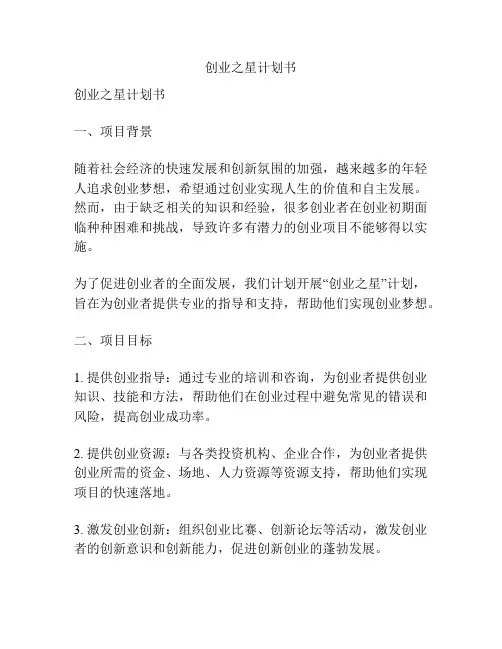 创业之星计划书

创业之星计划书

一、项目背景

随着社会经济的快速发展和创新氛围的加强，越来越多的年轻人追求创业梦想，希望通过创业实现人生的价值和自主发展。然而，由于缺乏相关的知识和经验，很多创业者在创业初期面临种种困难和挑战，导致许多有潜力的创业项目不能够得以实施。

为了促进创业者的全面发展，我们计划开展“创业之星”计划，旨在为创业者提供专业的指导和支持，帮助他们实现创业梦想。

二、项目目标

1. 提供创业指导：通过专业的培训和咨询，为创业者提供创业知识、技能和方法，帮助他们在创业过程中避免常见的错误和风险，提高创业成功率。

2. 提供创业资源：与各类投资机构、企业合作，为创业者提供创业所需的资金、场地、人力资源等资源支持，帮助他们实现项目的快速落地。

3. 激发创业创新：组织创业比赛、创新论坛等活动，激发创业者的创新意识和创新能力，促进创新创业的蓬勃发展。